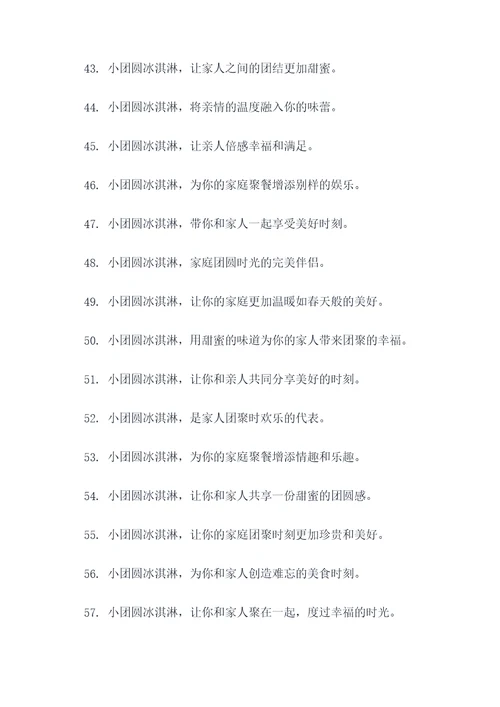 43. 小团圆冰淇淋，让家人之间的团结更加甜蜜。

44. 小团圆冰淇淋，将亲情的温度融入你的味蕾。

45. 小团圆冰淇淋，让亲人倍感幸福和满足。

46. 小团圆冰淇淋，为你的家庭聚餐增添别样的娱乐。

47. 小团圆冰淇淋，带你和家人一起享受美好时刻。

48. 小团圆冰淇淋，家庭团圆时光的完美伴侣。

49. 小团圆冰淇淋，让你的家庭更加温暖如春天般的美好。

50. 小团圆冰淇淋，用甜蜜的味道为你的家人带来团聚的幸福。

51. 小团圆冰淇淋，让你和亲人共同分享美好的时刻。

52. 小团圆冰淇淋，是家人团聚时欢乐的代表。

53. 小团圆冰淇淋，为你的家庭聚餐增添情趣和乐趣。

54. 小团圆冰淇淋，让你和家人共享一份甜蜜的团圆感。

55. 小团圆冰淇淋，让你的家庭团聚时刻更加珍贵和美好。

56. 小团圆冰淇淋，为你和家人创造难忘的美食时刻。

57. 小团圆冰淇淋，让你和家人聚在一起，度过幸福的时光。